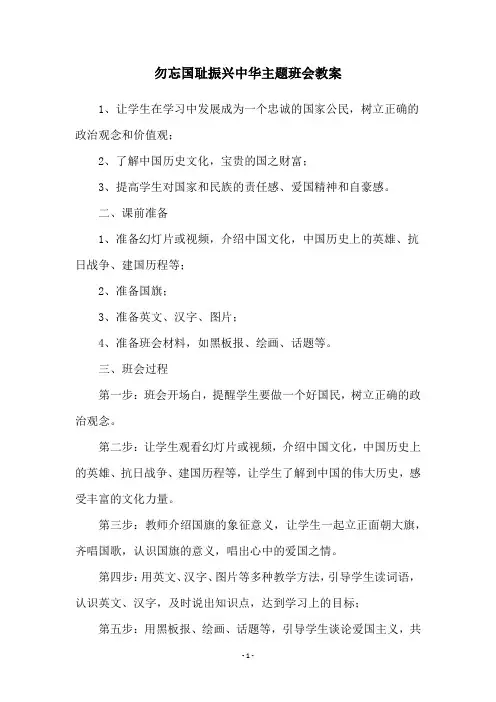 勿忘国耻振兴中华主题班会教案

1、让学生在学习中发展成为一个忠诚的国家公民，树立正确的政治观念和价值观；

2、了解中国历史文化，宝贵的国之财富；

3、提高学生对国家和民族的责任感、爱国精神和自豪感。

二、课前准备

1、准备幻灯片或视频，介绍中国文化，中国历史上的英雄、抗日战争、建国历程等；

2、准备国旗；

3、准备英文、汉字、图片；

4、准备班会材料，如黑板报、绘画、话题等。

三、班会过程

第一步：班会开场白，提醒学生要做一个好国民，树立正确的政治观念。

第二步：让学生观看幻灯片或视频，介绍中国文化，中国历史上的英雄、抗日战争、建国历程等，让学生了解到中国的伟大历史，感受丰富的文化力量。

第三步：教师介绍国旗的象征意义，让学生一起立正面朝大旗，齐唱国歌，认识国旗的意义，唱出心中的爱国之情。

第四步：用英文、汉字、图片等多种教学方法，引导学生读词语，认识英文、汉字，及时说出知识点，达到学习上的目标；

第五步：用黑板报、绘画、话题等，引导学生谈论爱国主义，共

- 1 -